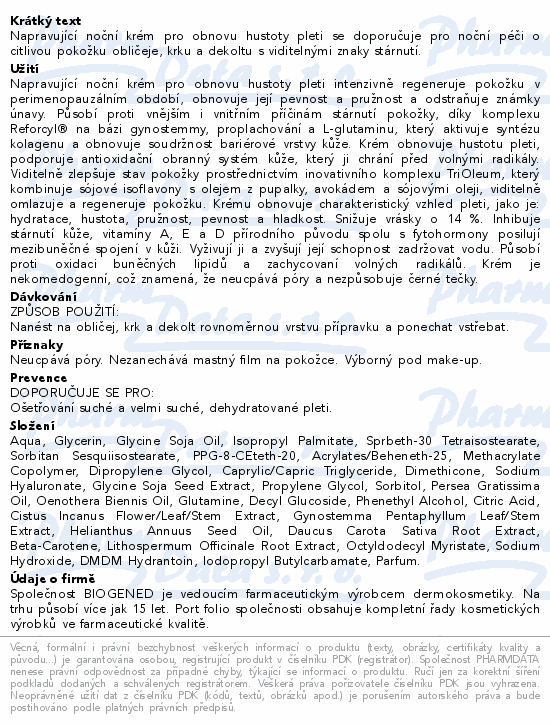 **Krátký text**
Napravující noční krém pro obnovu hustoty pleti se doporučuje pro noční péči o citlivou pokožku obličeje, krku a dekoltu s viditelnými znaky stárnutí.

**Užití**
Napravující noční krém pro obnovu hustoty pleti intenzivně regeneruje pokožku v perimenopauzálním období, obnovuje její pevnost a pružnost a odstraňuje známky únavy. Působí proti vnějším i vnitřním příčinám stárnutí pokožky, díky komplexu Reforcyl® na bázi gynostemmy, proplachování a L-glutaminu, který aktivuje syntézu kolagenu a obnovuje soudržnost bariérové vrstvy kůže. Krém obnovuje hustotu pleti, podporuje antioxidační obranný systém kůže, který ji chrání před volnými radikály. Viditelně zlepšuje stav pokožky prostřednictvím inovativního komplexu TriOleum, který kombinuje sójové isoflavony s olejem z pupalky, avokádem a sójovými oleji, viditelně omlazuje a regeneruje pokožku. Krému obnovuje charakteristický vzhled pleti, jako je: hydratace, hustota, pružnost, pevnost a hladkost. Snižuje vrásky o 14 %. Inhibuje stárnutí kůže, vitamíny A, E a D přírodního původu spolu s fytohormony posilují mezibuněčné spojení v kůži. Vyživují ji a zvyšují její schopnost zadržovat vodu. Působí proti oxidaci buněčných lipidů a zachycovaní volných radikálů. Krém je nekomedogenní, což znamená, že neucpává póry a nezpůsobuje černé tečky.

**Dávkování**
ZPŮSOB POUŽITÍ:
Nanést na obličej, krk a dekolt rovnoměrnou vrstvu přípravku a ponechat vstřebat.

**Příznaky**
Neucpává póry. Nezanechává mastný film na pokožce. Výborný pod make-up.

**Prevence**
DOPORUČUJE SE PRO:
Ošetřování suché a velmi suché, dehydratované pleti.

**Složení**
Aqua, Glycerin, Glycine Soja Oil, Isopropyl Palmitate, Sprbeth-30 Tetraisostearate, Sorbitan Sesquiisostearate, PPG-8-CEteth-20, Acrylates/Beheneth-25, Methacrylate Copolymer, Dipropylene Glycol, Caprylic/Capric Triglyceride, Dimethicone, Sodium Hyaluronate, Glycine Soja Seed Extract, Propylene Glycol, Sorbitol, Persea Gratissima Oil, Oenothera Biennis Oil, Glutamine, Decyl Glucoside, Phenethyl Alcohol, Citric Acid, Cistus Incanus Flower/Leaf/Stem Extract, Gynostemma Pentaphyllum Leaf/Stem Extract, Helianthus Annuus Seed Oil, Daucus Carota Sativa Root Extract, Beta-Carotene, Lithospermum Officinale Root Extract, Octyldodecyl Myristate, Sodium Hydroxide, DMDM Hydrantoin, Iodopropyl Butylcarbamate, Parfum.

**Údaje o firmě**
Společnost BIOGENED je vedoucím farmaceutickým výrobcem dermokosmetiky. Na trhu působí více jak 15 let. Port folio společnosti obsahuje kompletní řady kosmetických výrobků ve farmaceutické kvalitě.

Věcná, formální i právní bezchybnost veškerých informací o produktu (texty, obrázky, certifikáty kvality a původu...) je garantována osobou, registrující produkt v číselníku PDK (registrátor). Společnost PHARMDATA nenese právní odpovědnost za případné chyby, týkající se informací o produktu. Ručí jen za korektní šíření podkladů dodaných a schválených registrátorem. Veškerá práva pořizovatele číselníku PDK jsou vyhrazena. Neoprávněné užití dat z číselníku PDK (kódů, textů, obrázků apod.) je porušením autorského práva a bude postihováno podle platných právních předpisů.